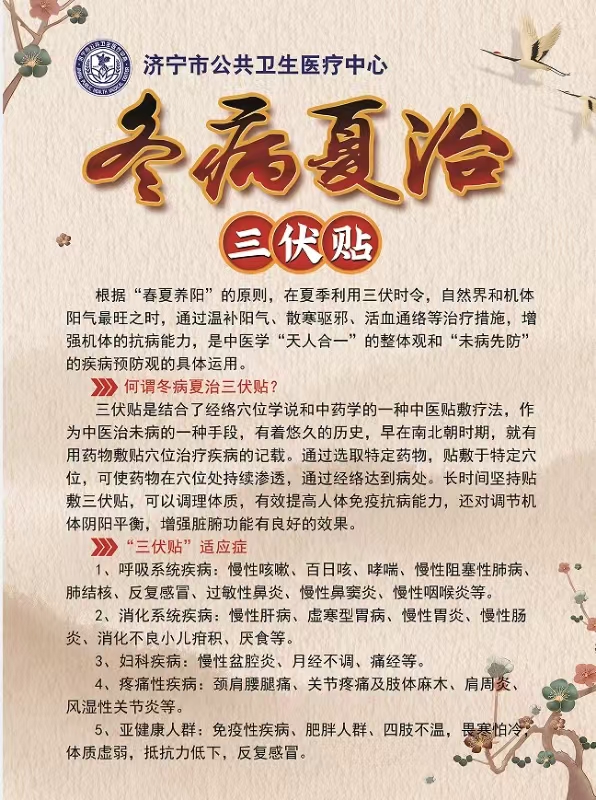 济宁市公共卫生医疗中心

冬病夏治

三伏贴

根据“春夏养阳”的原则，在夏季利用三伏时令，自然界和机体阳气最旺之时，通过温补阳气、散寒驱邪、活血通络等治疗措施，增强机体的抗病能力，是中医学“天人合一”的整体观和“未病先防”的疾病预防观的具体运用。

何谓冬病夏治三伏贴？

三伏贴是结合了经络穴位学说和中药学的一种中医贴敷疗法，作为中医治未病的一种手段，有着悠久的历史，早在南北朝时期，就有用药物敷贴穴位治疗疾病的记载。通过选取特定药物，贴敷于特定穴位，可使药物在穴位处持续渗透，通过经络达到病处。长时间坚持贴敷三伏贴，可以调理体质，有效提高人体免疫抗病能力，还对调节机体阴阳平衡，增强脏腑功能有良好的效果。

“三伏贴”适应症

1、呼吸系统疾病：慢性咳嗽、百日咳、哮喘、慢性阻塞性肺病、肺结核、反复感冒、过敏性鼻炎、慢性鼻窦炎、慢性咽喉炎等。

2、消化系统疾病：慢性肝病、虚寒型胃病、慢性胃炎、慢性肠炎、消化不良小儿疳积、厌食等。

3、妇科疾病：慢性盆腔炎、月经不调、痛经等。

4、疼痛性疾病：颈肩腰腿痛、关节疼痛及肢体麻木、肩周炎、风湿性关节炎等。

5、亚健康人群：免疫性疾病、肥胖人群、四肢不温，畏寒怕冷，体质虚弱，抵抗力低下，反复感冒。